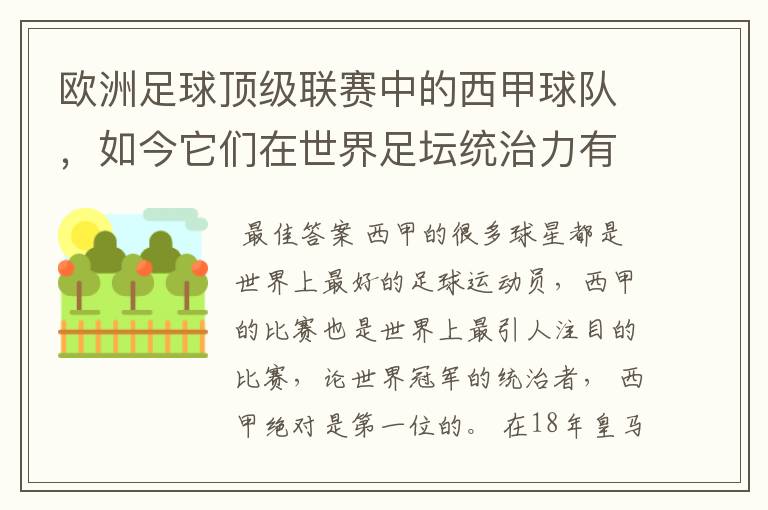 欧洲足球顶级联赛中的西甲球队，如今它们在世界足坛统治力有

最佳答案 西甲的很多球星都是世界上最好的足球运动员，西甲的比赛也是世界上最引人注目的比赛，论世界冠军的统治者，西甲绝对是第一位的。在18年皇马